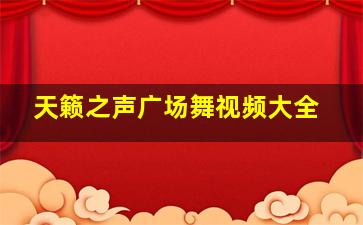 天籁之声广场舞视频大全